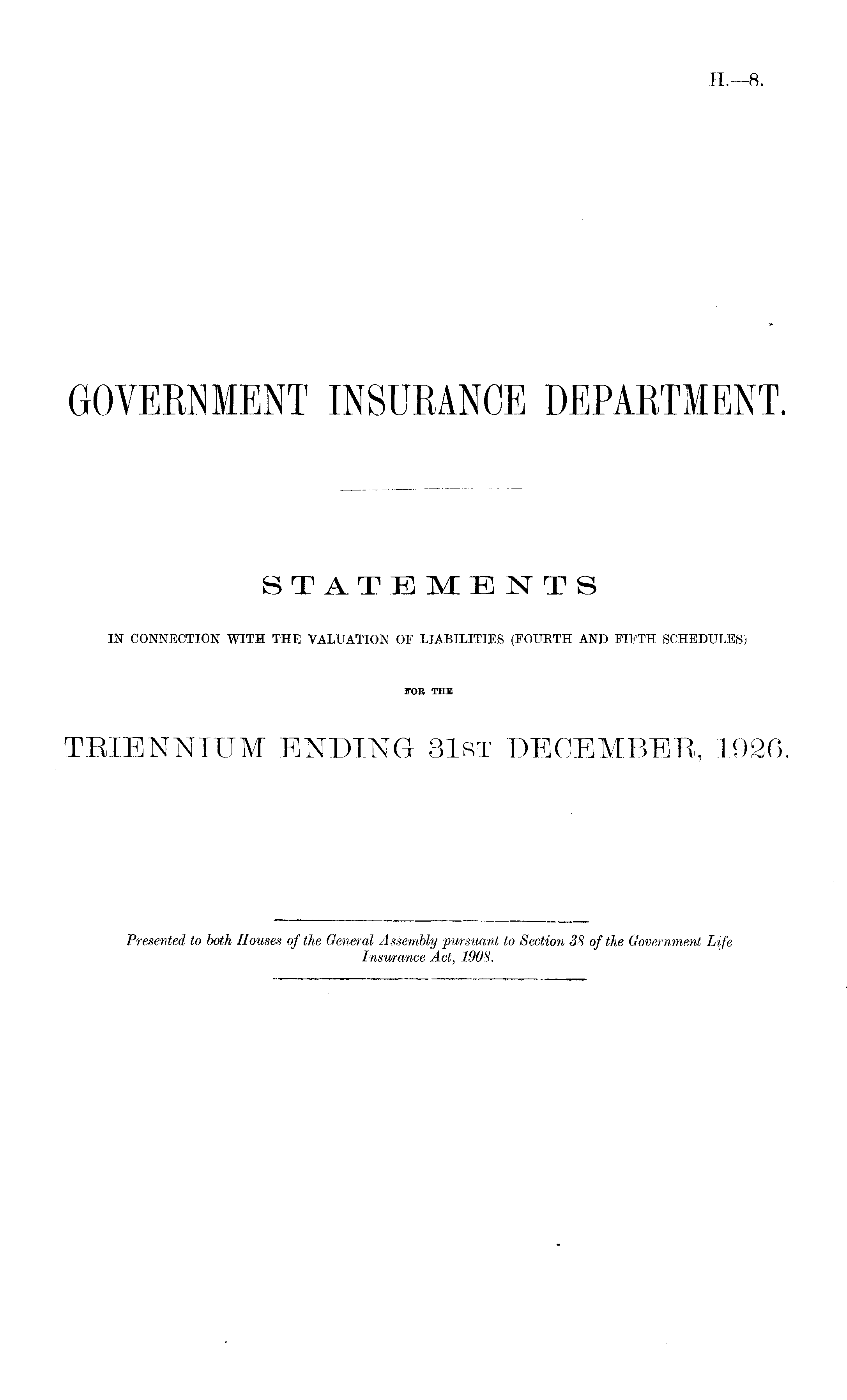 H.—8.

GOVERNMENT INSURANCE DEPARTMENT.

STATEMENTS

IN CONNECTION WITH THE VALUATION OF LIABILITIES (FOURTH AND FIFTH SCHEDULES)

FOR THE

TRIENNIUM ENDING 31ST DECEMBER, 1926.

Presented to both Houses of the General Assembly pursuant to Section 38 of the Government Life Insurance Act, 1908.